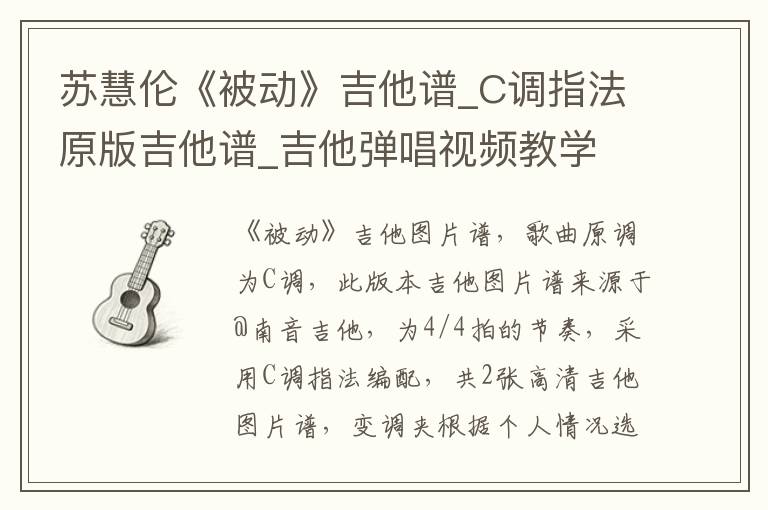 苏慧伦《被动》吉他谱_C调指法原版吉他谱_吉他弹唱视频教学

《被动》吉他图片谱，歌曲原调为C调，此版本吉他图片谱来源于@南音吉他，为4/4拍的节奏，采用C调指法编配，共2张高清吉他图片谱，变调夹根据个人情况选